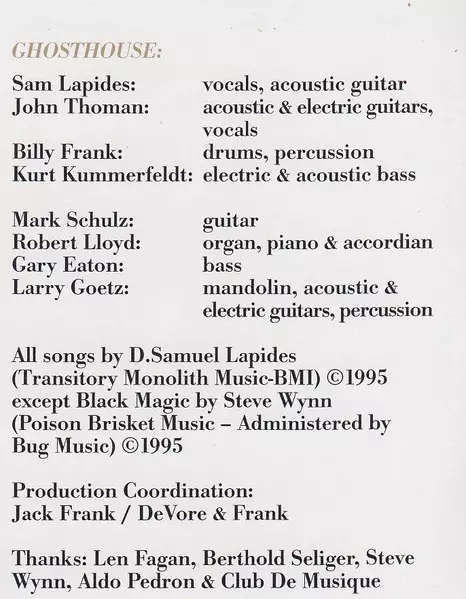 GHOSTHOUSE:

Sam Lapides: vocals, acoustic guitar
John Thoman: acoustic & electric guitars, vocals
Billy Frank: drums, percussion
Kurt Kummerfeldt: electric & acoustic bass

Mark Schulz: guitar
Robert Lloyd: organ, piano & accordian
Gary Eaton: bass
Larry Goetz: mandolin, acoustic & electric guitars, percussion

All songs by D.Samuel Lapides (Transitory Monolith Music-BMI) ©1995 except Black Magic by Steve Wynn (Poison Brisket Music – Administered by Bug Music) ©1995

Production Coordination:
Jack Frank / DeVore & Frank

Thanks: Len Fagan, Berthold Seliger, Steve Wynn, Aldo Pedron & Club De Musique